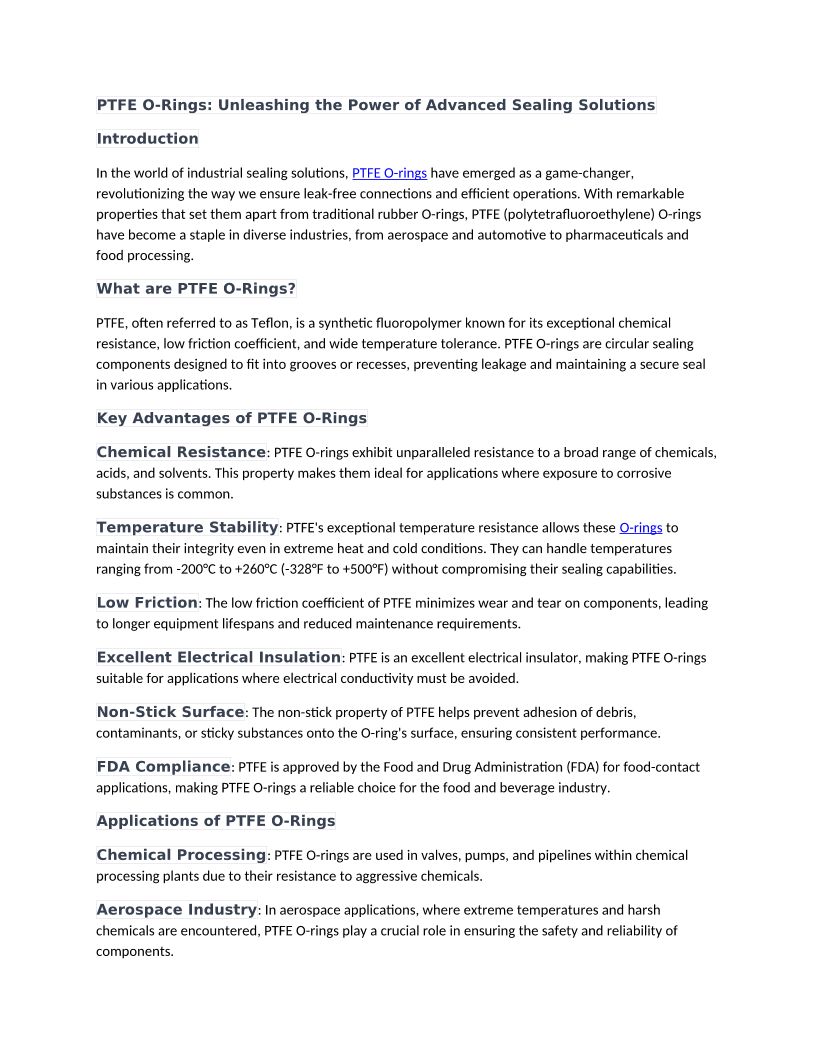 PTFE O-Rings: Unleashing the Power of Advanced Sealing Solutions

Introduction

In the world of industrial sealing solutions, PTFE O-rings have emerged as a game-changer, revolutionizing the way we ensure leak-free connections and efficient operations. With remarkable properties that set them apart from traditional rubber O-rings, PTFE (polytetrafluoroethylene) O-rings have become a staple in diverse industries, from aerospace and automotive to pharmaceuticals and food processing.

What are PTFE O-Rings?

PTFE, often referred to as Teflon, is a synthetic fluoropolymer known for its exceptional chemical resistance, low friction coefficient, and wide temperature tolerance. PTFE O-rings are circular sealing components designed to fit into grooves or recesses, preventing leakage and maintaining a secure seal in various applications.

Key Advantages of PTFE O-Rings

Chemical Resistance: PTFE O-rings exhibit unparalleled resistance to a broad range of chemicals, acids, and solvents. This property makes them ideal for applications where exposure to corrosive substances is common.

Temperature Stability: PTFE's exceptional temperature resistance allows these O-rings to maintain their integrity even in extreme heat and cold conditions. They can handle temperatures ranging from -200°C to +260°C (-328°F to +500°F) without compromising their sealing capabilities.

Low Friction: The low friction coefficient of PTFE minimizes wear and tear on components, leading to longer equipment lifespans and reduced maintenance requirements.

Excellent Electrical Insulation: PTFE is an excellent electrical insulator, making PTFE O-rings suitable for applications where electrical conductivity must be avoided.

Non-Stick Surface: The non-stick property of PTFE helps prevent adhesion of debris, contaminants, or sticky substances onto the O-ring's surface, ensuring consistent performance.

FDA Compliance: PTFE is approved by the Food and Drug Administration (FDA) for food-contact applications, making PTFE O-rings a reliable choice for the food and beverage industry.

Applications of PTFE O-Rings

Chemical Processing: PTFE O-rings are used in valves, pumps, and pipelines within chemical processing plants due to their resistance to aggressive chemicals.

Aerospace Industry: In aerospace applications, where extreme temperatures and harsh chemicals are encountered, PTFE O-rings play a crucial role in ensuring the safety and reliability of components.